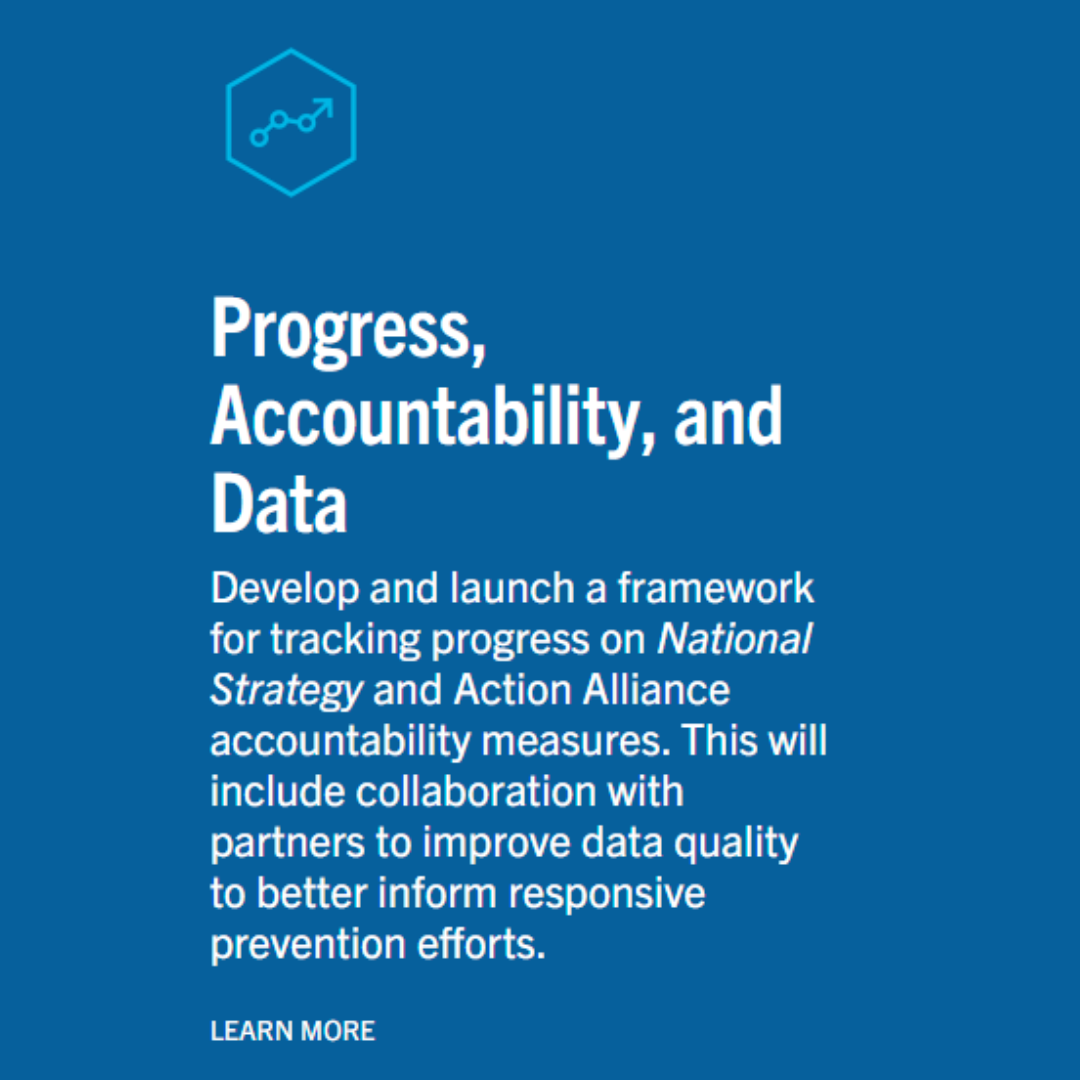 Progress, Accountability, and Data

Develop and launch a framework for tracking progress on National Strategy and Action Alliance accountability measures. This will include collaboration with partners to improve data quality to better inform responsive prevention efforts.

LEARN MORE